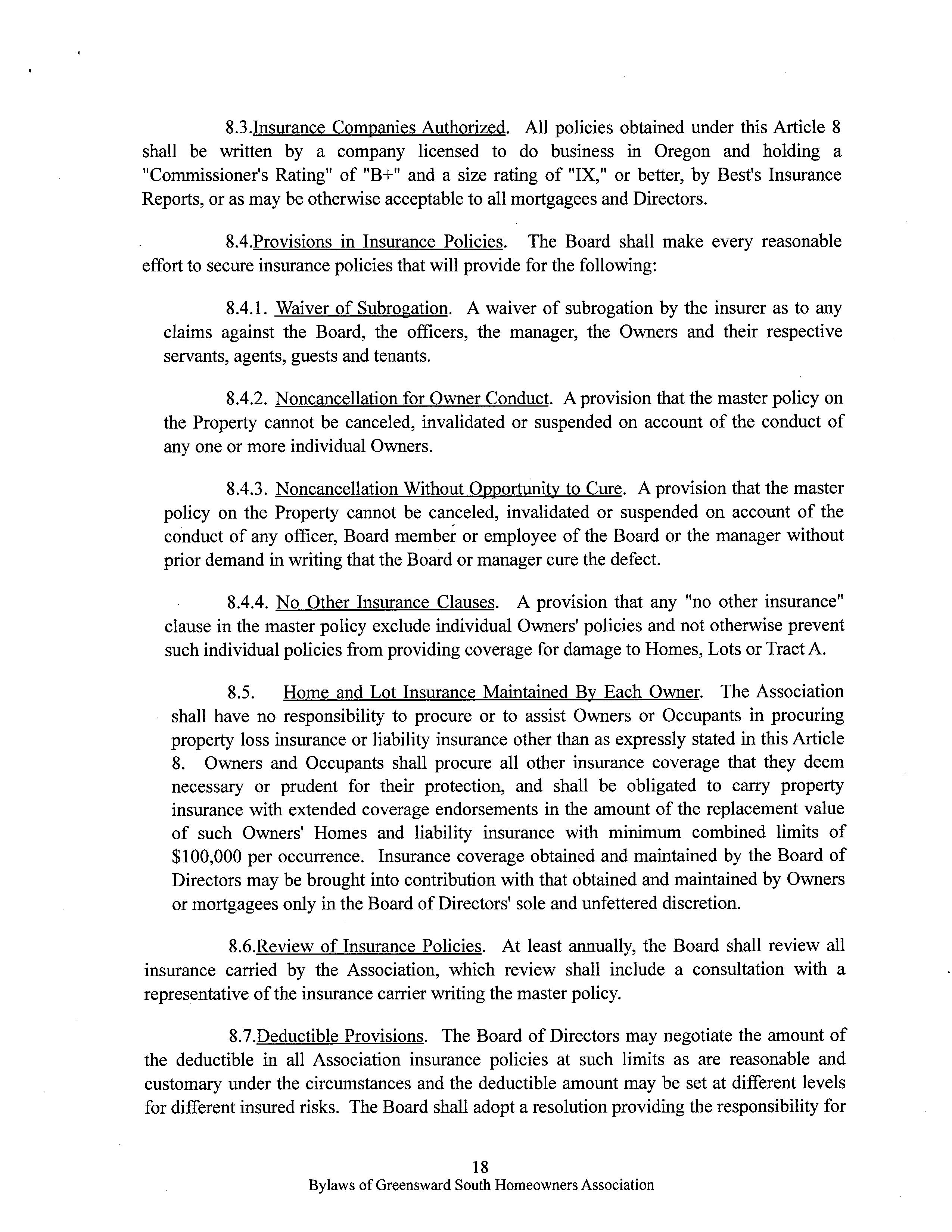 8.3.Insurance Companies Authorized. All policies obtained under this Article 8 shall be written by a company licensed to do business in Oregon and holding a "Commissioner's Rating" of "B+" and a size rating of "IX," or better, by Best's Insurance Reports, or as may be otherwise acceptable to all mortgagees and Directors.

8.4.Provisions in Insurance Policies. The Board shall make every reasonable effort to secure insurance policies that will provide for the following:

8.4.1. Waiver of Subrogation. A waiver of subrogation by the insurer as to any claims against the Board, the officers, the manager, the Owners and their respective servants, agents, guests and tenants.

8.4.2. Noncancellation for Owner Conduct. A provision that the master policy on the Property cannot be canceled, invalidated or suspended on account of the conduct of any one or more individual Owners.

8.4.3. Noncancellation Without Opportunity to Cure. A provision that the master policy on the Property cannot be canceled, invalidated or suspended on account of the conduct of any officer, Board member or employee of the Board or the manager without prior demand in writing that the Board or manager cure the defect.

8.4.4. No Other Insurance Clauses. A provision that any "no other insurance" clause in the master policy exclude individual Owners' policies and not otherwise prevent such individual policies from providing coverage for damage to Homes, Lots or Tract A.

8.5. Home and Lot Insurance Maintained By Each Owner. The Association shall have no responsibility to procure or to assist Owners or Occupants in procuring property loss insurance or liability insurance other than as expressly stated in this Article 8. Owners and Occupants shall procure all other insurance coverage that they deem necessary or prudent for their protection, and shall be obligated to carry property insurance with extended coverage endorsements in the amount of the replacement value of such Owners' Homes and liability insurance with minimum combined limits of $100,000 per occurrence. Insurance coverage obtained and maintained by the Board of Directors may be brought into contribution with that obtained and maintained by Owners or mortgagees only in the Board of Directors' sole and unfettered discretion.

8.6.Review of Insurance Policies. At least annually, the Board shall review all insurance carried by the Association, which review shall include a consultation with a representative of the insurance carrier writing the master policy.

8.7.Deductible Provisions. The Board of Directors may negotiate the amount of the deductible in all Association insurance policies at such limits as are reasonable and customary under the circumstances and the deductible amount may be set at different levels for different insured risks. The Board shall adopt a resolution providing the responsibility for

18
Bylaws of Greensward South Homeowners Association